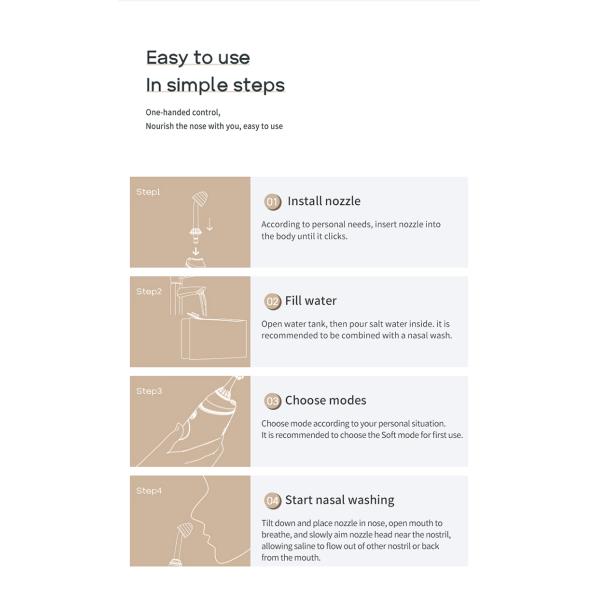 Easy to use
In simple steps

One-handed control,
Nourish the nose with you, easy to use

Step1

01 Install nozzle

According to personal needs, insert nozzle into the body until it clicks.

Step2

02 Fill water

Open water tank, then pour salt water inside. it is recommended to be combined with a nasal wash.

Step3

03 Choose modes

Choose mode according to your personal situation. It is recommended to choose the Soft mode for first use.

Step4

04 Start nasal washing

Tilt down and place nozzle in nose, open mouth to breathe, and slowly aim nozzle head near the nostril, allowing saline to flow out of other nostril or back from the mouth.